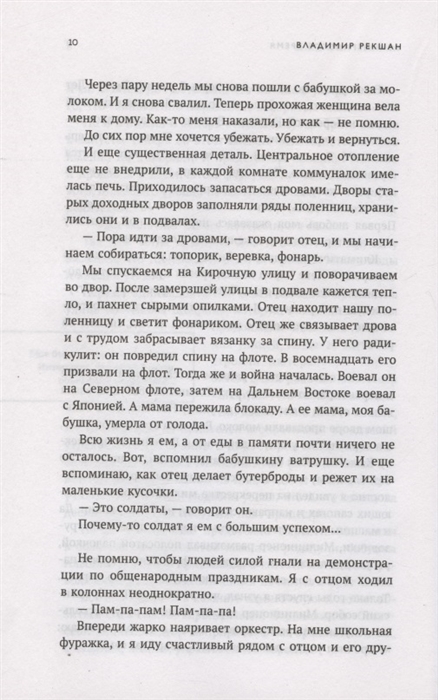 10 ВЛАДИМИР РЕКШАН

Через пару недель мы снова пошли с бабушкой за молоком. И я снова свалил. Теперь прохожая женщина вела меня к дому. Как-то меня наказали, но как — не помню. До сих пор мне хочется убежать. Убежать и вернуться.

И еще существенная деталь. Центральное отопление еще не внедрили, в каждой комнате коммуналок имелась печь. Приходилось запасаться дровами. Дворы старых доходных дворов заполняли ряды поленниц, хранились они и в подвалах.

— Пора идти за дровами, — говорит отец, и мы начинаем собираться: топорик, веревка, фонарь.

Мы спускаемся на Кирочную улицу и поворачиваем во двор. После замерзшей улицы в подвале кажется тепло, и пахнет сырыми опилками. Отец находит нашу поленницу и светит фонариком. Отец же связывает дрова и с трудом забрасывает вязанку за спину. У него радикулит: он повредил спину на флоте. В восемнадцать его призвали на флот. Тогда же и война началась. Воевал он на Северном флоте, затем на Дальнем Востоке воевал с Японией. А мама пережила блокаду. А ее мама, моя бабушка, умерла от голода.

Всю жизнь я ем, а от еды в памяти почти ничего не осталось. Вот, вспомнил бабушкину ватрушку. И еще вспоминаю, как отец делает бутерброды и режет их на маленькие кусочки.

— Это солдаты, — говорит он.

Почему-то солдат я ем с большим успехом...

Не помню, чтобы людей силой гнали на демонстрации по общенародным праздникам. Я с отцом ходил в колоннах неоднократно.

— Пам-па-пам! Пам-па-па!

Впереди жарко наяривает оркестр. На мне школьная фуражка, и я иду счастливый рядом с отцом и его дру-